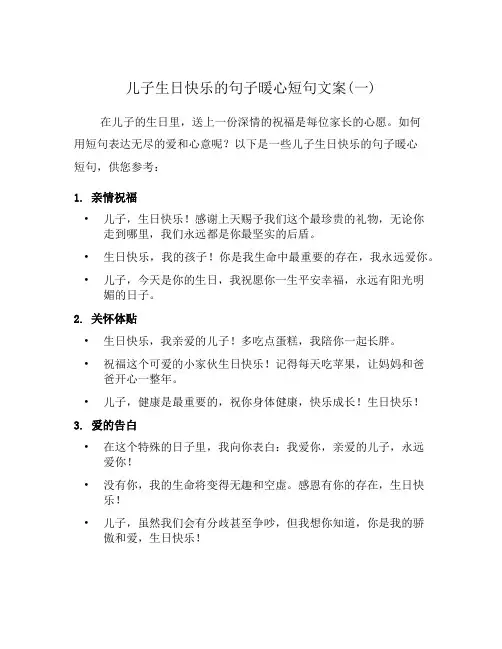 儿子生日快乐的句子暖心短句文案(一)

在儿子的生日里，送上一份深情的祝福是每位家长的心愿。如何用短句表达无尽的爱和心意呢？以下是一些儿子生日快乐的句子暖心短句，供您参考：

1. 亲情祝福

• 儿子，生日快乐！感谢上天赐予我们这个最珍贵的礼物，无论你走到哪里，我们永远都是你最坚实的后盾。
• 生日快乐，我的孩子！你是我生命中最重要的存在，我永远爱你。
• 儿子，今天是你的生日，我祝愿你一生平安幸福，永远有阳光明媚的日子。

2. 关怀体贴

• 生日快乐，我亲爱的儿子！多吃点蛋糕，我陪你一起长胖。
• 祝福这个可爱的小家伙生日快乐！记得每天吃苹果，让妈妈和爸爸开心一整年。
• 儿子，健康是最重要的，祝你身体健康，快乐成长！生日快乐！

3. 爱的告白

• 在这个特殊的日子里，我向你表白：我爱你，亲爱的儿子，永远爱你！
• 没有你，我的生命将变得无趣和空虚。感恩有你的存在，生日快乐！
• 儿子，虽然我们会有分歧甚至争吵，但我想你知道，你是我的骄傲和爱，生日快乐！